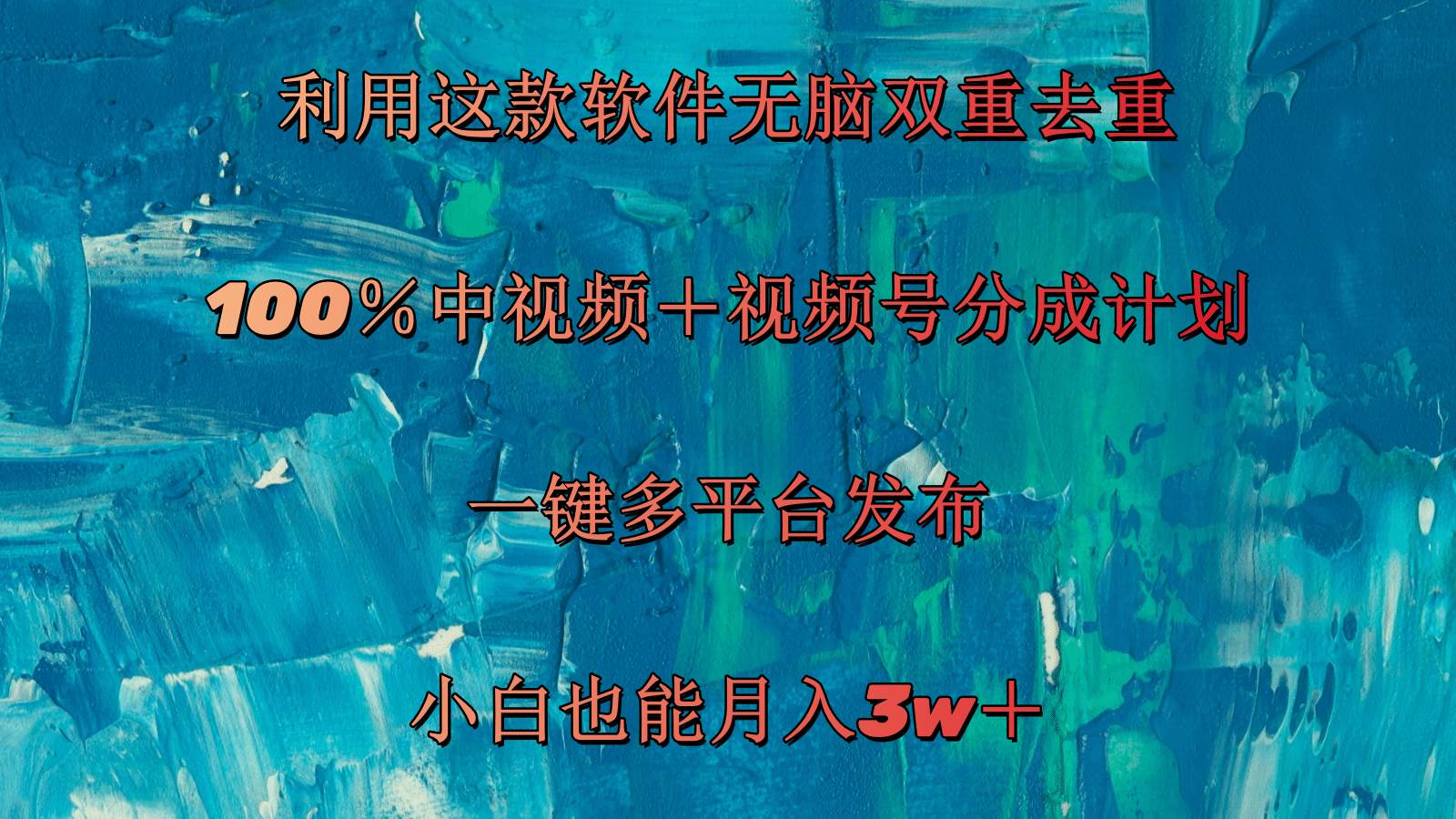 利用这款软件无脑双重去重

100%中视频+视频号分成计划

一键多平台发布

小白也能月入3w+